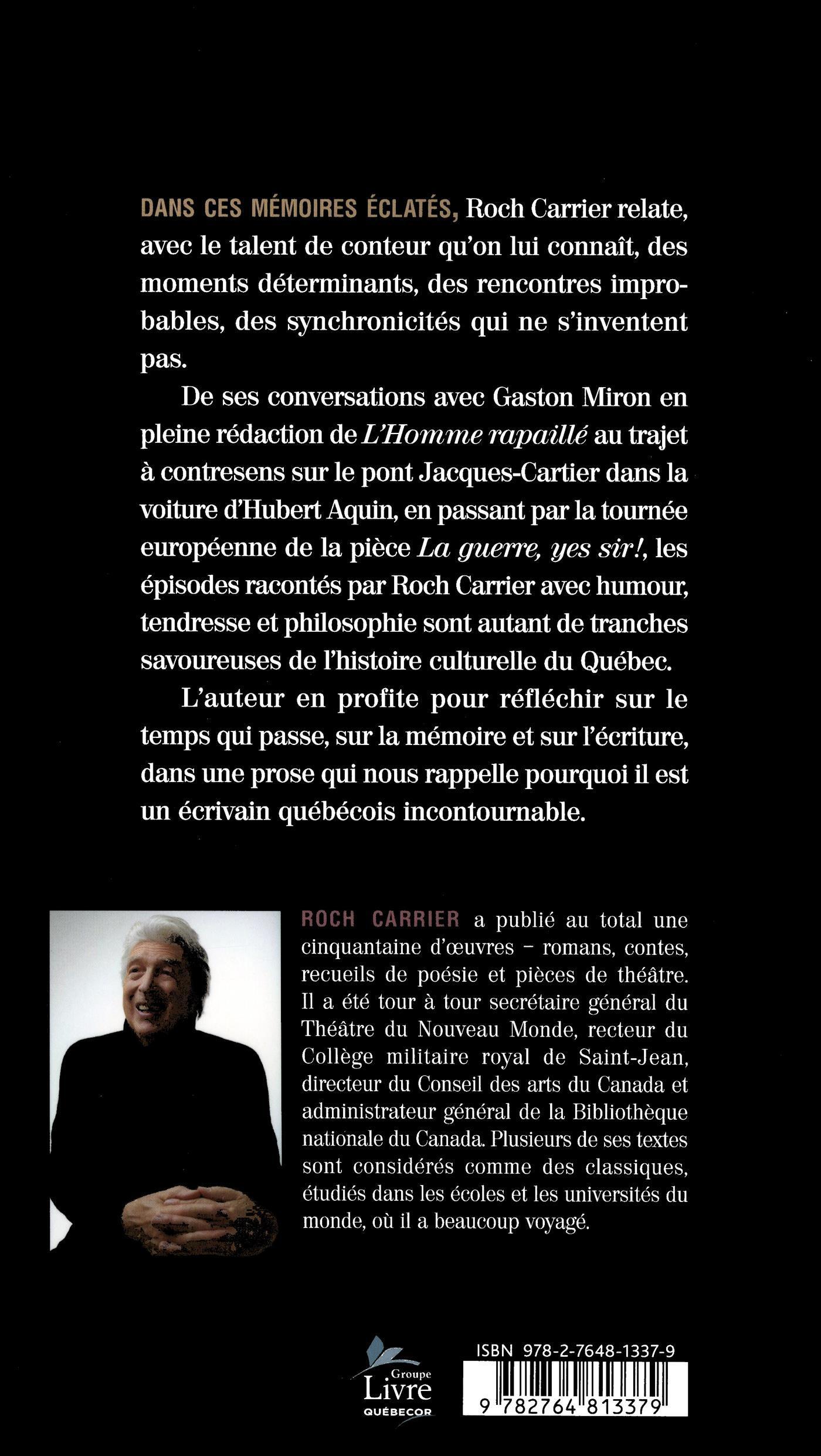 DANS CES MÉMOIRES ÉCLATÉS, Roch Carrier relate, avec le talent de conteur qu'on lui connaît, des moments déterminants, des rencontres improbables, des synchronicités qui ne s'inventent pas.

De ses conversations avec Gaston Miron en pleine rédaction de L'Homme rapaillé au trajet à contresens sur le pont Jacques-Cartier dans la voiture d'Hubert Aquin, en passant par la tournée européenne de la pièce La guerre, yes sir!, les épisodes racontés par Roch Carrier avec humour, tendresse et philosophie sont autant de tranches savoureuses de l'histoire culturelle du Québec.

L'auteur en profite pour réfléchir sur le temps qui passe, sur la mémoire et sur l'écriture, dans une prose qui nous rappelle pourquoi il est un écrivain québécois incontournable.

ROCH CARRIER a publié au total une cinquantaine d'œuvres – romans, contes, recueils de poésie et pièces de théâtre. Il a été tour à tour secrétaire général du Théâtre du Nouveau Monde, recteur du Collège militaire royal de Saint-Jean, directeur du Conseil des arts du Canada et administrateur général de la Bibliothèque nationale du Canada. Plusieurs de ses textes sont considérés comme des classiques, étudiés dans les écoles et les universités du monde, où il a beaucoup voyagé.

Groupe Livre QUÉBECOR

ISBN 978-2-7648-1337-9

9 782764 813379